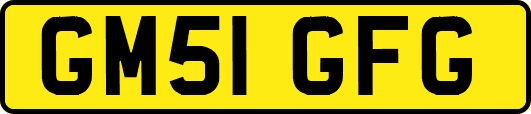 GM51 GFG